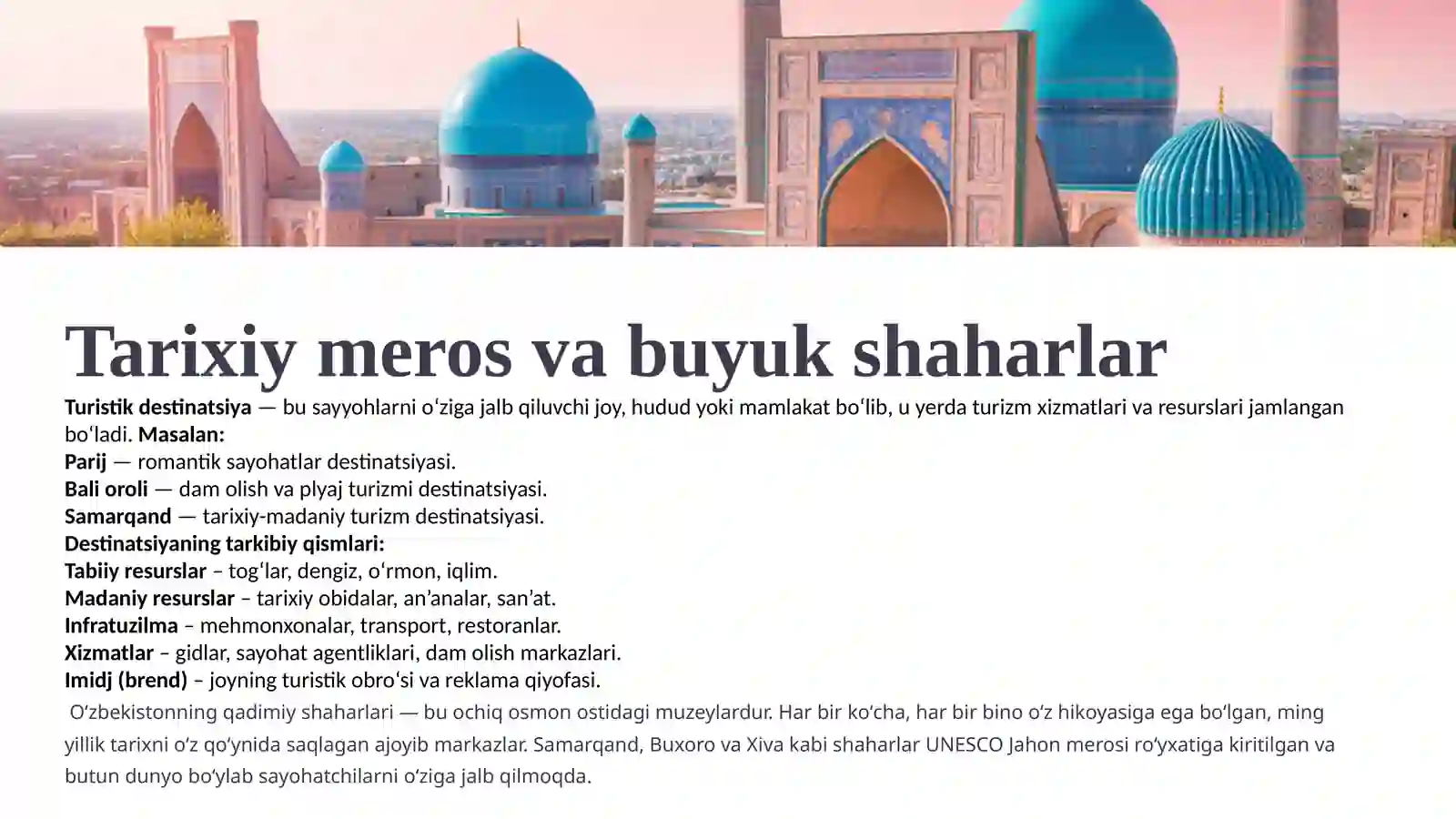 Tarixiy meros va buyuk shaharlar

Turistik destinatsiya — bu sayyohlarni oʻziga jalb qiluvchi joy, hudud yoki mamlakat boʻlib, u yerda turizm xizmatlari va resurslari jamlangan boʻladi. Masalan:
Parij — romantik sayohatlar destinatsiyasi.
Bali oroli — dam olish va plyaj turizmi destinatsiyasi.
Samarqand — tarixiy-madaniy turizm destinatsiyasi.
Destinatsiyaning tarkibiy qismlari:
Tabiiy resurslar – togʻlar, dengiz, oʻrmon, iqlim.
Madaniy resurslar – tarixiy obidalar, an’analar, san’at.
Infratuzilma – mehmonxonalar, transport, restoranlar.
Xizmatlar – gidlar, sayohat agentliklari, dam olish markazlari.
Imidj (brend) – joyning turistik obroʻsi va reklama qiyofasi.

Oʻzbekistonning qadimiy shaharlari — bu ochiq osmon ostidagi muzeylardur. Har bir koʻcha, har bir bino oʻz hikoyasiga ega boʻlgan, ming yillik tarixni oʻz qoʻynida saqlagan ajoyib markazlar. Samarqand, Buxoro va Xiva kabi shaharlar UNESCO Jahon merosi roʻyxatiga kiritilgan va butun dunyo boʻylab sayohatchilarni oʻziga jalb qilmoqda.